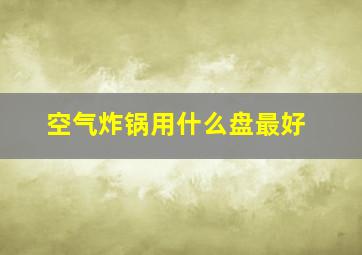 空气炸锅用什么盘最好